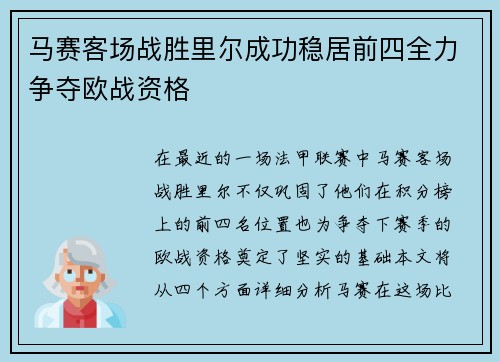 马赛客场战胜里尔成功稳居前四全力争夺欧战资格

在最近的一场法甲联赛中马赛客场战胜里尔不仅巩固了他们在积分榜上的前四名位置也为争夺下赛季的欧战资格奠定了坚实的基础本文将从四个方面详细分析马赛在这场比